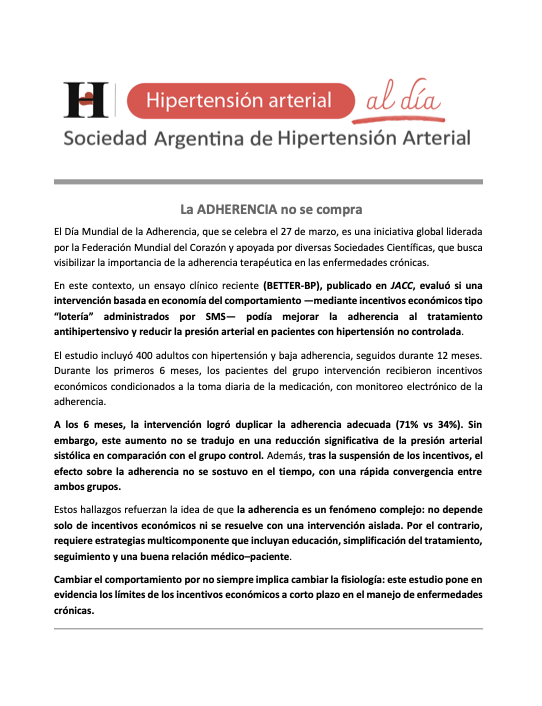 H Hipertensión arterial al día
Sociedad Argentina de Hipertensión Arterial

La ADHERENCIA no se compra

El Día Mundial de la Adherencia, que se celebra el 27 de marzo, es una iniciativa global liderada por la Federación Mundial del Corazón y apoyada por diversas Sociedades Científicas, que busca visibilizar la importancia de la adherencia terapéutica en las enfermedades crónicas.

En este contexto, un ensayo clínico reciente (BETTER-BP), publicado en JACC, evaluó si una intervención basada en economía del comportamiento —mediante incentivos económicos tipo "lotería" administrados por SMS— podía mejorar la adherencia al tratamiento antihipertensivo y reducir la presión arterial en pacientes con hipertensión no controlada.

El estudio incluyó 400 adultos con hipertensión y baja adherencia, seguidos durante 12 meses. Durante los primeros 6 meses, los pacientes del grupo intervención recibieron incentivos económicos condicionados a la toma diaria de la medicación, con monitoreo electrónico de la adherencia.

A los 6 meses, la intervención logró duplicar la adherencia adecuada (71% vs 34%). Sin embargo, este aumento no se tradujo en una reducción significativa de la presión arterial sistólica en comparación con el grupo control. Además, tras la suspensión de los incentivos, el efecto sobre la adherencia no se sostuvo en el tiempo, con una rápida convergencia entre ambos grupos.

Estos hallazgos refuerzan la idea de que la adherencia es un fenómeno complejo: no depende solo de incentivos económicos ni se resuelve con una intervención aislada. Por el contrario, requiere estrategias multicomponente que incluyan educación, simplificación del tratamiento, seguimiento y una buena relación médico–paciente.

Cambiar el comportamiento por no siempre implica cambiar la fisiología: este estudio pone en evidencia los límites de los incentivos económicos a corto plazo en el manejo de enfermedades crónicas.